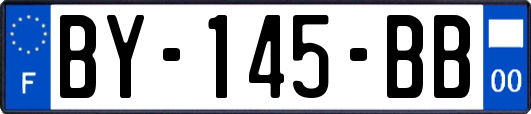 F
BY-145-BB
00